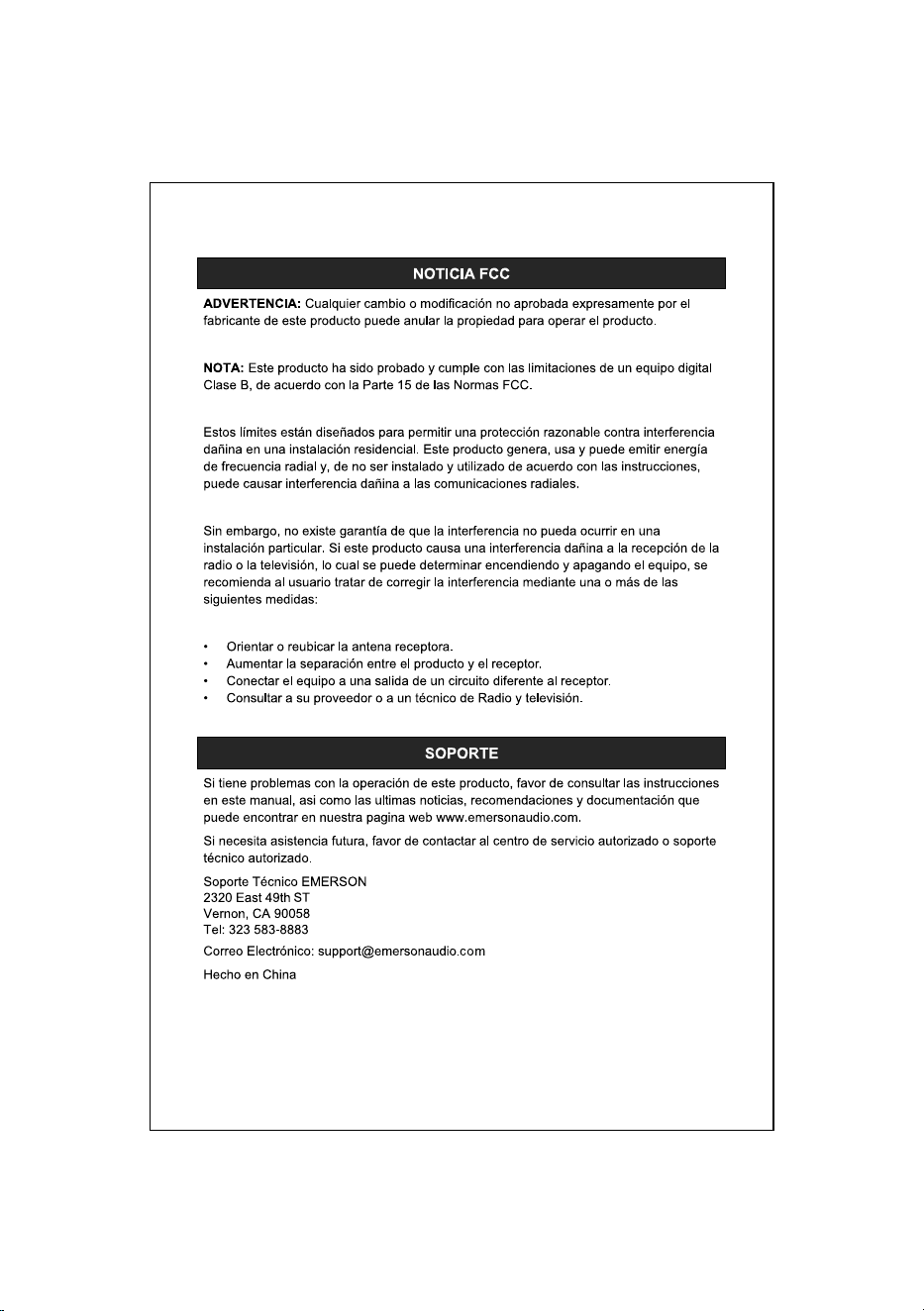 NOTICIA FCC

ADVERTENCIA: Cualquier cambio o modificación no aprobada expresamente por el fabricante de este producto puede anular la propiedad para operar el producto.

NOTA: Este producto ha sido probado y cumple con las limitaciones de un equipo digital Clase B, de acuerdo con la Parte 15 de las Normas FCC.

Estos límites están diseñados para permitir una protección razonable contra interferencia dañina en una instalación residencial. Este producto genera, usa y puede emitir energía de frecuencia radial y, de no ser instalado y utilizado de acuerdo con las instrucciones, puede causar interferencia dañina a las comunicaciones radiales.

Sin embargo, no existe garantía de que la interferencia no pueda ocurrir en una instalación particular. Si este producto causa una interferencia dañina a la recepción de la radio o la televisión, lo cual se puede determinar encendiendo y apagando el equipo, se recomienda al usuario tratar de corregir la interferencia mediante una o más de las siguientes medidas:

• Orientar o reubicar la antena receptora.
• Aumentar la separación entre el producto y el receptor.
• Conectar el equipo a una salida de un circuito diferente al receptor.
• Consultar a su proveedor o a un técnico de Radio y televisión.

SOPORTE

Si tiene problemas con la operación de este producto, favor de consultar las instrucciones en este manual, asi como las ultimas noticias, recomendaciones y documentación que puede encontrar en nuestra pagina web www.emersonaudio.com.

Si necesita asistencia futura, favor de contactar al centro de servicio autorizado o soporte técnico autorizado.

Soporte Técnico EMERSON
2320 East 49th ST
Vernon, CA 90058
Tel: 323 583-8883

Correo Electrónico: support@emersonaudio.com

Hecho en China